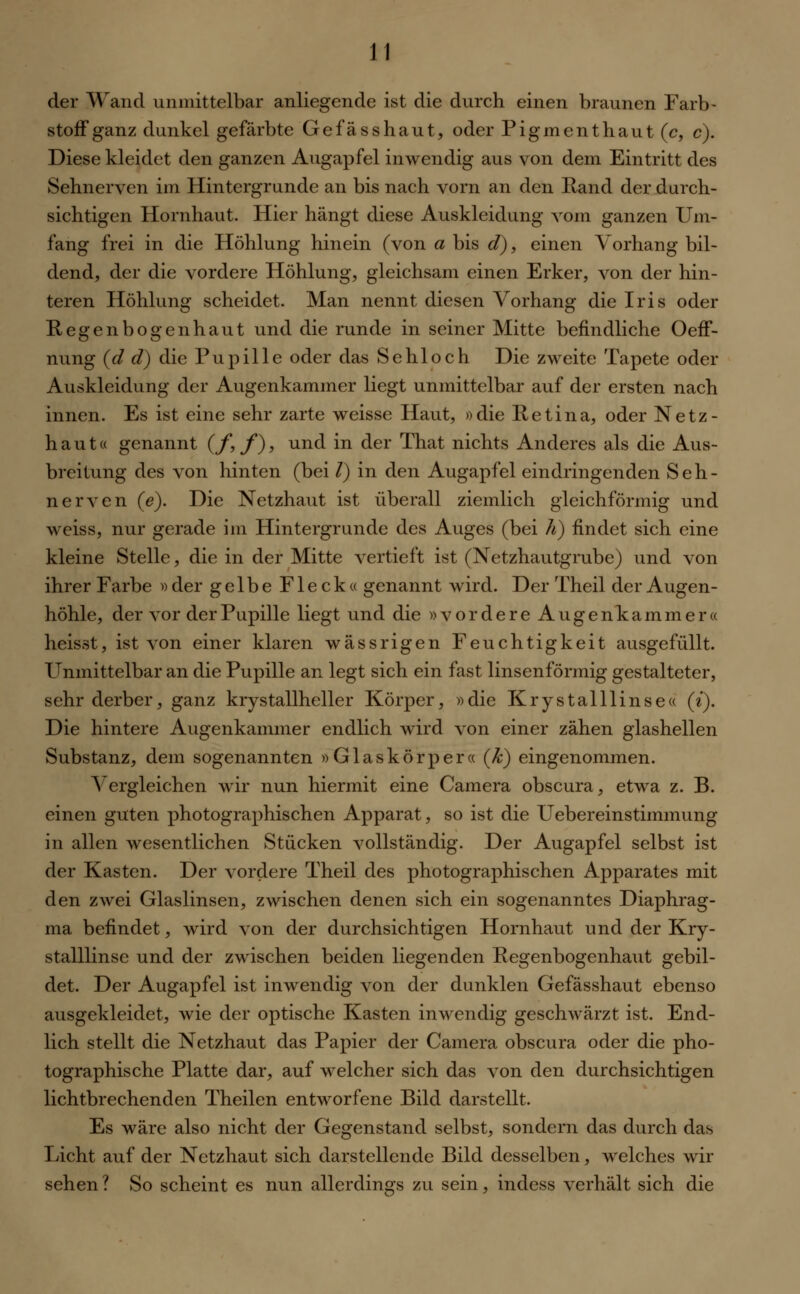 11

der Wand unmittelbar anliegende ist die durch einen braunen Farbstoff ganz dunkel gefärbte Gefässhaut, oder Pigmenthaut (c, c). Diese kleidet den ganzen Augapfel inwendig aus von dem Eintritt des Sehnerven im Hintergrunde an bis nach vorn an den Rand der durchsichtigen Hornhaut. Hier hängt diese Auskleidung vom ganzen Umfang frei in die Höhlung hinein (von a bis d), einen Vorhang bildend, der die vordere Höhlung, gleichsam einen Erker, von der hinteren Höhlung scheidet. Man nennt diesen Vorhang die Iris oder Regenbogenhaut und die runde in seiner Mitte befindliche Oeffnung (d d) die Pupille oder das Sehloch Die zweite Tapete oder Auskleidung der Augenkammer liegt unmittelbar auf der ersten nach innen. Es ist eine sehr zarte weisse Haut, »die Retina, oder Netzhaut« genannt (f, f), und in der That nichts Anderes als die Ausbreitung des von hinten (bei l) in den Augapfel eindringenden Sehnerven (e). Die Netzhaut ist überall ziemlich gleichförmig und weiss, nur gerade im Hintergrunde des Auges (bei h) findet sich eine kleine Stelle, die in der Mitte vertieft ist (Netzhautgrube) und von ihrer Farbe »der gelbe Fleck« genannt wird. Der Theil der Augenhöhle, der vor der Pupille liegt und die »vordere Augenkammer« heisst, ist von einer klaren wässrigen Feuchtigkeit ausgefüllt. Unmittelbar an die Pupille an legt sich ein fast linsenförmig gestalteter, sehr derber, ganz krystallheller Körper, »die Krystalllinse« (i). Die hintere Augenkammer endlich wird von einer zähen glashellen Substanz, dem sogenannten »Glaskörper« (k) eingenommen.

Vergleichen wir nun hiermit eine Camera obscura, etwa z. B. einen guten photographischen Apparat, so ist die Uebereinstimmung in allen wesentlichen Stücken vollständig. Der Augapfel selbst ist der Kasten. Der vordere Theil des photographischen Apparates mit den zwei Glaslinsen, zwischen denen sich ein sogenanntes Diaphragma befindet, wird von der durchsichtigen Hornhaut und der Krystalllinse und der zwischen beiden liegenden Regenbogenhaut gebildet. Der Augapfel ist inwendig von der dunklen Gefässhaut ebenso ausgekleidet, wie der optische Kasten inwendig geschwärzt ist. Endlich stellt die Netzhaut das Papier der Camera obscura oder die photographische Platte dar, auf welcher sich das von den durchsichtigen lichtbrechenden Theilen entworfene Bild darstellt.

Es wäre also nicht der Gegenstand selbst, sondern das durch das Licht auf der Netzhaut sich darstellende Bild desselben, welches wir sehen? So scheint es nun allerdings zu sein, indess verhält sich die